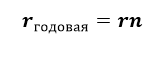 $r_{\text{годовая}} = rn$